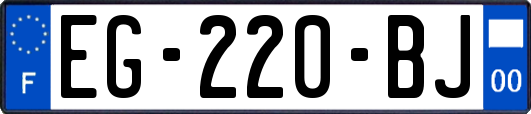 F
EG-220-BJ
00